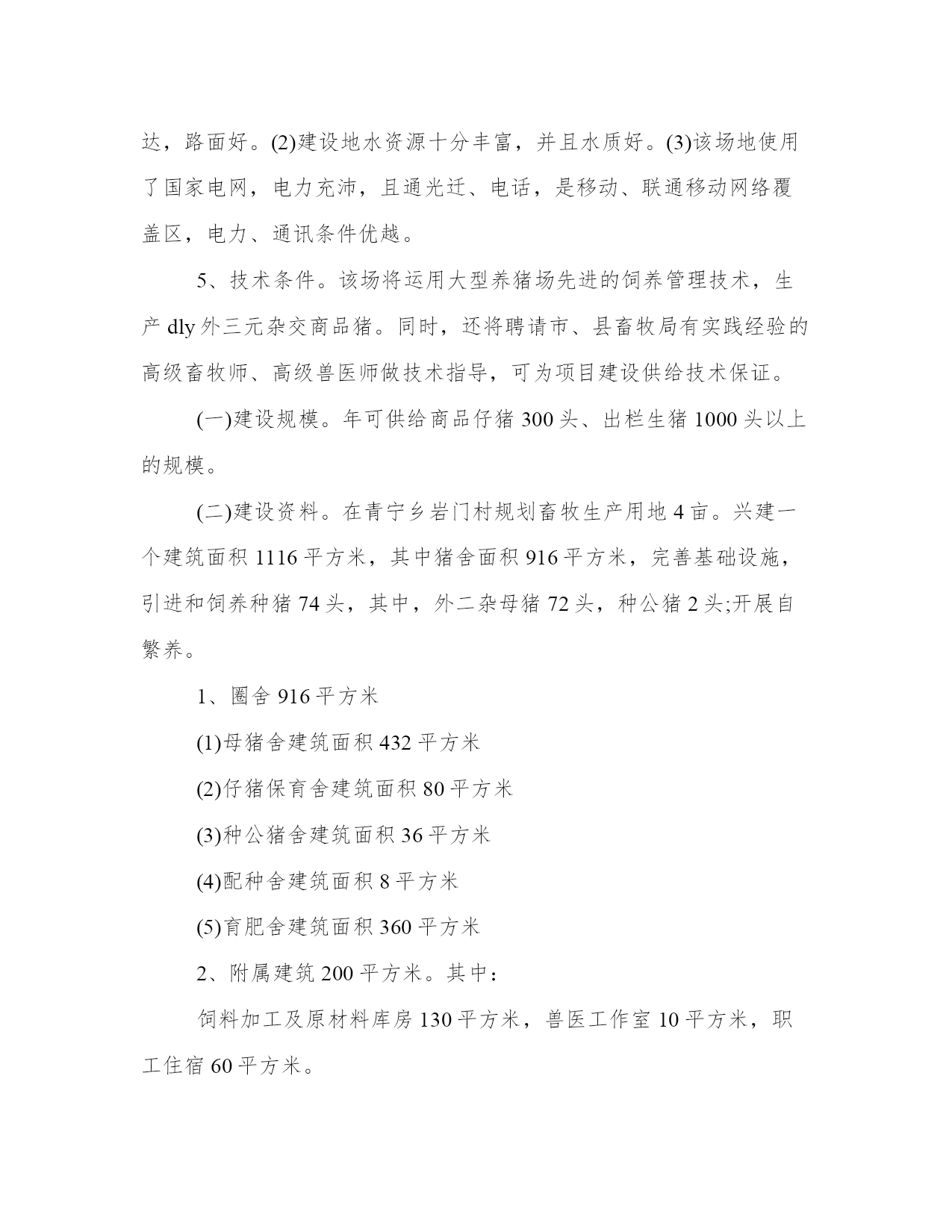 达，路面好。(2)建设地水资源十分丰富，并且水质好。(3)该场地使用了国家电网，电力充沛，且通光迁、电话，是移动、联通移动网络覆盖区，电力、通讯条件优越。

5、技术条件。该场将运用大型养猪场先进的饲养管理技术，生产 dly 外三元杂交商品猪。同时，还将聘请市、县畜牧局有实践经验的高级畜牧师、高级兽医师做技术指导，可为项目建设供给技术保证。

(一)建设规模。年可供给商品仔猪 300 头、出栏生猪 1000 头以上的规模。

(二)建设资料。在青宁乡岩门村规划畜牧生产用地 4 亩。兴建一个建筑面积 1116 平方米，其中猪舍面积 916 平方米，完善基础设施，引进和饲养种猪 74 头，其中，外二杂母猪 72 头，种公猪 2 头;开展自繁养。

1、圈舍 916 平方米

(1)母猪舍建筑面积 432 平方米

(2)仔猪保育舍建筑面积 80 平方米

(3)种公猪舍建筑面积 36 平方米

(4)配种舍建筑面积 8 平方米

(5)育肥舍建筑面积 360 平方米

2、附属建筑 200 平方米。其中：

饲料加工及原材料库房 130 平方米，兽医工作室 10 平方米，职工住宿 60 平方米。